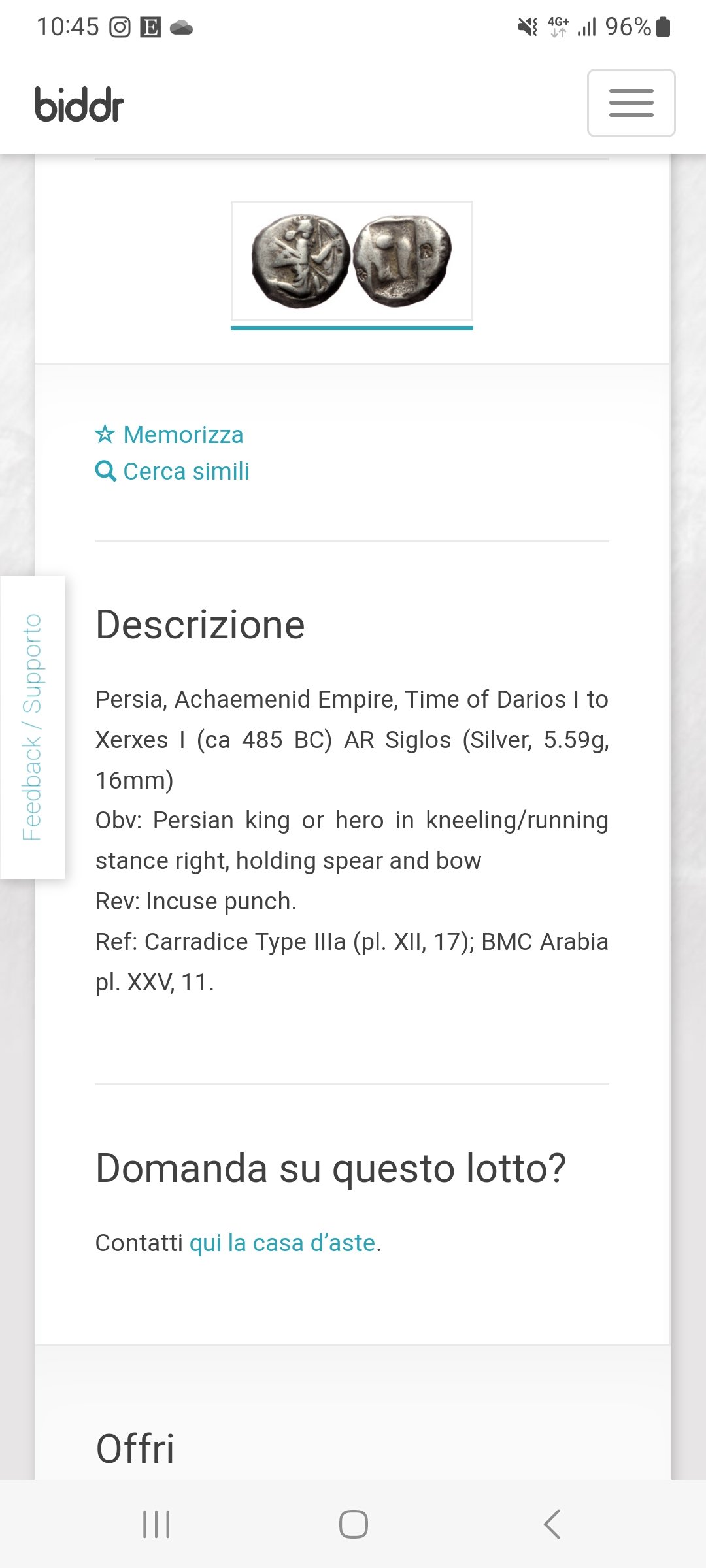 10:45 4G+ 96%

biddr

Memorizza
Cerca simili

Feedback / Supporto

Descrizione

Persia, Achaemenid Empire, Time of Darios I to Xerxes I (ca 485 BC) AR Siglos (Silver, 5.59g, 16mm)
Obv: Persian king or hero in kneeling/running stance right, holding spear and bow
Rev: Incuse punch.
Ref: Carradice Type IIIa (pl. XII, 17); BMC Arabia pl. XXV, 11.

Domanda su questo lotto?

Contatti qui la casa d'aste.

Offri